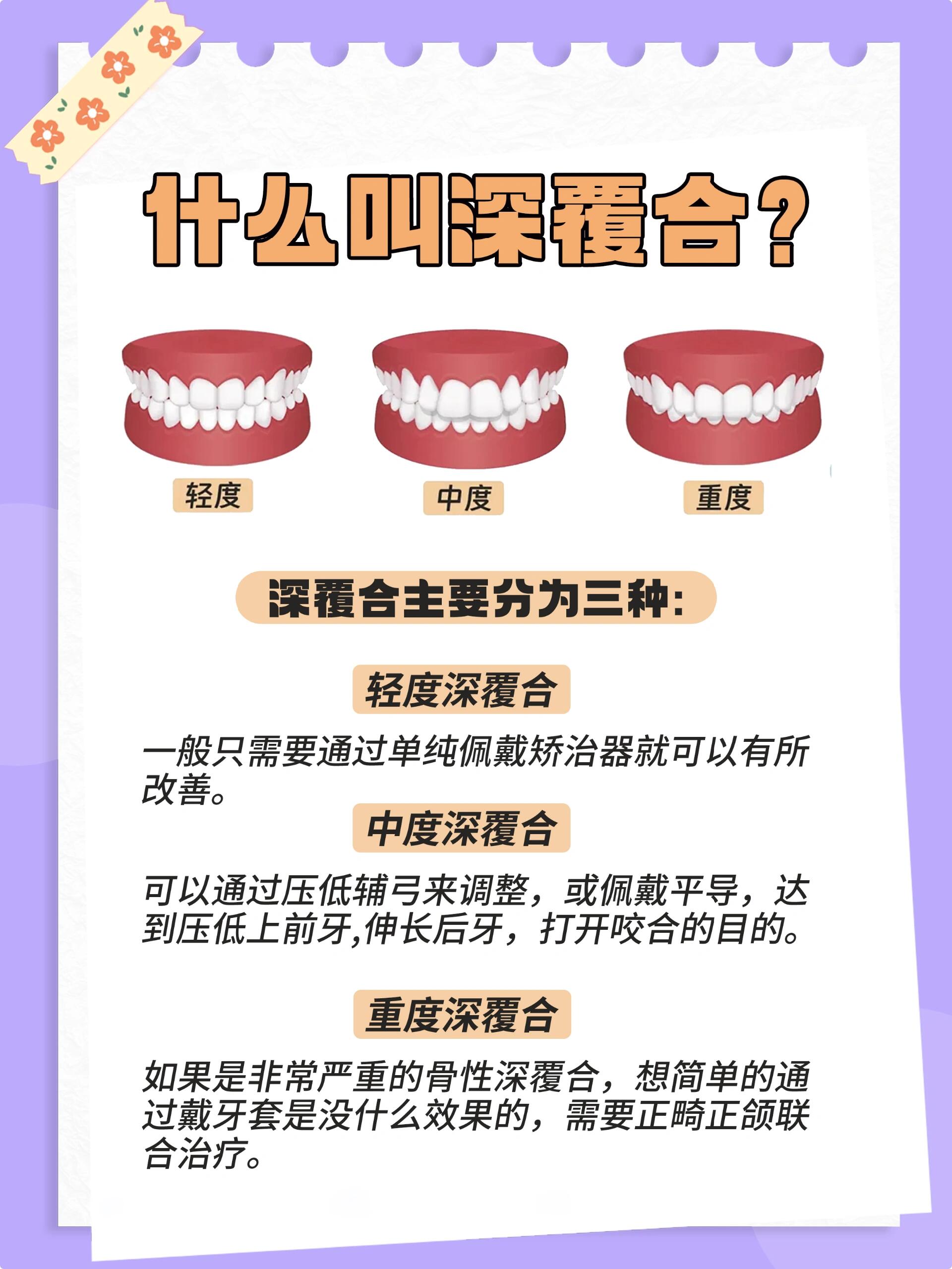 什么叫深覆合？

轻度

中度

重度

深覆合主要分为三种：

轻度深覆合

一般只需要通过单纯佩戴矫治器就可以有所改善。

中度深覆合

可以通过压低辅弓来调整，或佩戴平导，达到压低上前牙,伸长后牙，打开咬合的目的。

重度深覆合

如果是非常严重的骨性深覆合，想简单的通过戴牙套是没什么效果的，需要正畸正颌联合治疗。